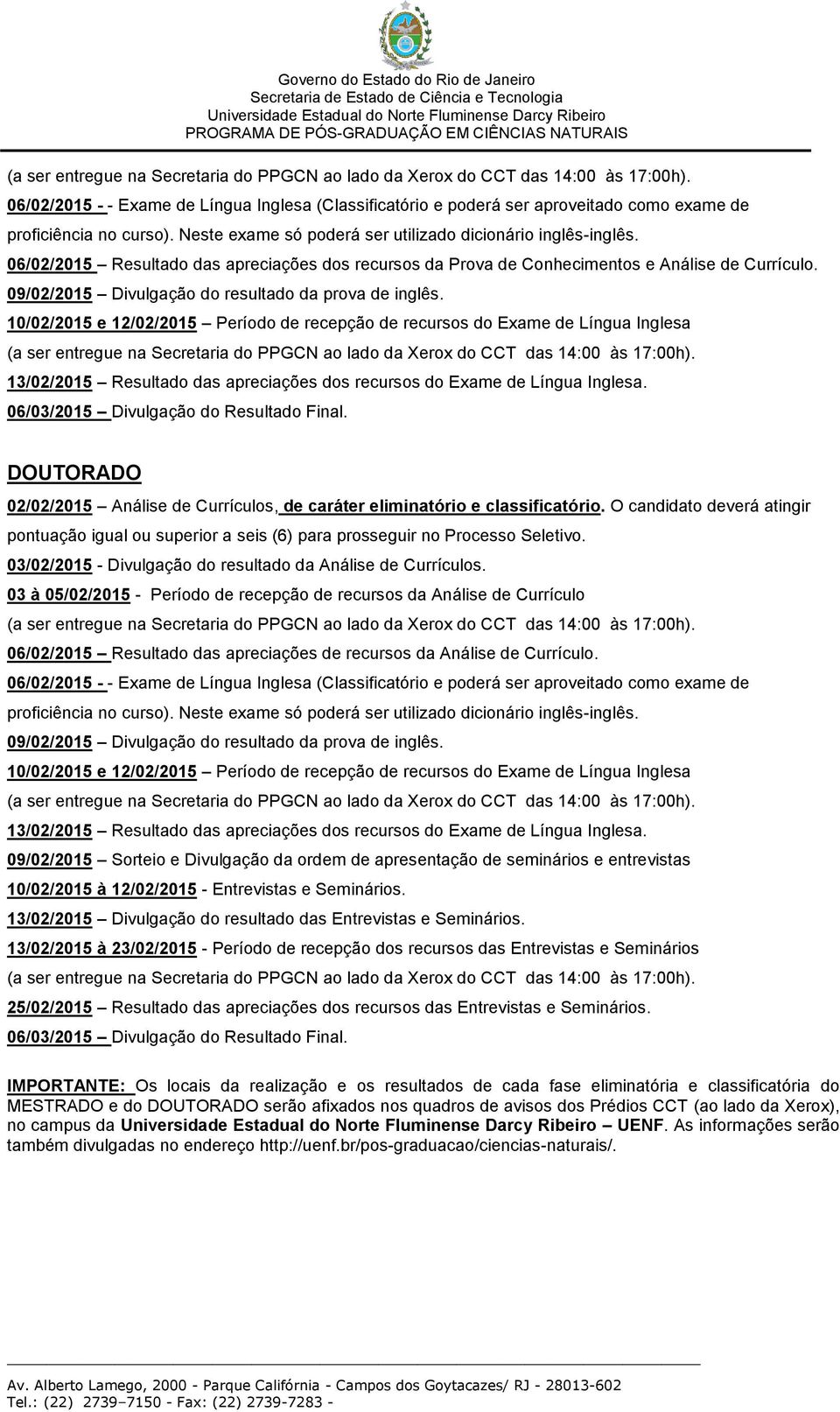 Governo do Estado do Rio de Janeiro
Secretaria de Estado de Ciência e Tecnologia
Universidade Estadual do Norte Fluminense Darcy Ribeiro
PROGRAMA DE PÓS-GRADUAÇÃO EM CIÊNCIAS NATURAIS

(a ser entregue na Secretaria do PPGCN ao lado da Xerox do CCT das 14:00 às 17:00h).
06/02/2015 - - Exame de Língua Inglesa (Classificatório e poderá ser aproveitado como exame de proficiência no curso). Neste exame só poderá ser utilizado dicionário inglês-inglês.
06/02/2015 – Resultado das apreciações dos recursos da Prova de Conhecimentos e Análise de Currículo.
09/02/2015 – Divulgação do resultado da prova de inglês.
10/02/2015 e 12/02/2015 – Período de recepção de recursos do Exame de Língua Inglesa (a ser entregue na Secretaria do PPGCN ao lado da Xerox do CCT das 14:00 às 17:00h).
13/02/2015 – Resultado das apreciações dos recursos do Exame de Língua Inglesa.
06/03/2015 – Divulgação do Resultado Final.

DOUTORADO

02/02/2015 – Análise de Currículos, de caráter eliminatório e classificatório. O candidato deverá atingir pontuação igual ou superior a seis (6) para prosseguir no Processo Seletivo.
03/02/2015 - Divulgação do resultado da Análise de Currículos.
03 à 05/02/2015 - Período de recepção de recursos da Análise de Currículo (a ser entregue na Secretaria do PPGCN ao lado da Xerox do CCT das 14:00 às 17:00h).
06/02/2015 – Resultado das apreciações de recursos da Análise de Currículo.
06/02/2015 - - Exame de Língua Inglesa (Classificatório e poderá ser aproveitado como exame de proficiência no curso). Neste exame só poderá ser utilizado dicionário inglês-inglês.
09/02/2015 – Divulgação do resultado da prova de inglês.
10/02/2015 e 12/02/2015 – Período de recepção de recursos do Exame de Língua Inglesa (a ser entregue na Secretaria do PPGCN ao lado da Xerox do CCT das 14:00 às 17:00h).
13/02/2015 – Resultado das apreciações dos recursos do Exame de Língua Inglesa.
09/02/2015 – Sorteio e Divulgação da ordem de apresentação de seminários e entrevistas
10/02/2015 à 12/02/2015 - Entrevistas e Seminários.
13/02/2015 – Divulgação do resultado das Entrevistas e Seminários.
13/02/2015 à 23/02/2015 - Período de recepção dos recursos das Entrevistas e Seminários (a ser entregue na Secretaria do PPGCN ao lado da Xerox do CCT das 14:00 às 17:00h).
25/02/2015 – Resultado das apreciações dos recursos das Entrevistas e Seminários.
06/03/2015 – Divulgação do Resultado Final.

IMPORTANTE: Os locais da realização e os resultados de cada fase eliminatória e classificatória do MESTRADO e do DOUTORADO serão afixados nos quadros de avisos dos Prédios CCT (ao lado da Xerox), no campus da Universidade Estadual do Norte Fluminense Darcy Ribeiro – UENF. As informações serão também divulgadas no endereço http://uenf.br/pos-graduacao/ciencias-naturais/.

Av. Alberto Lamego, 2000 - Parque Califórnia - Campos dos Goytacazes/ RJ - 28013-602
Tel.: (22) 2739–7150 - Fax: (22) 2739-7283 -